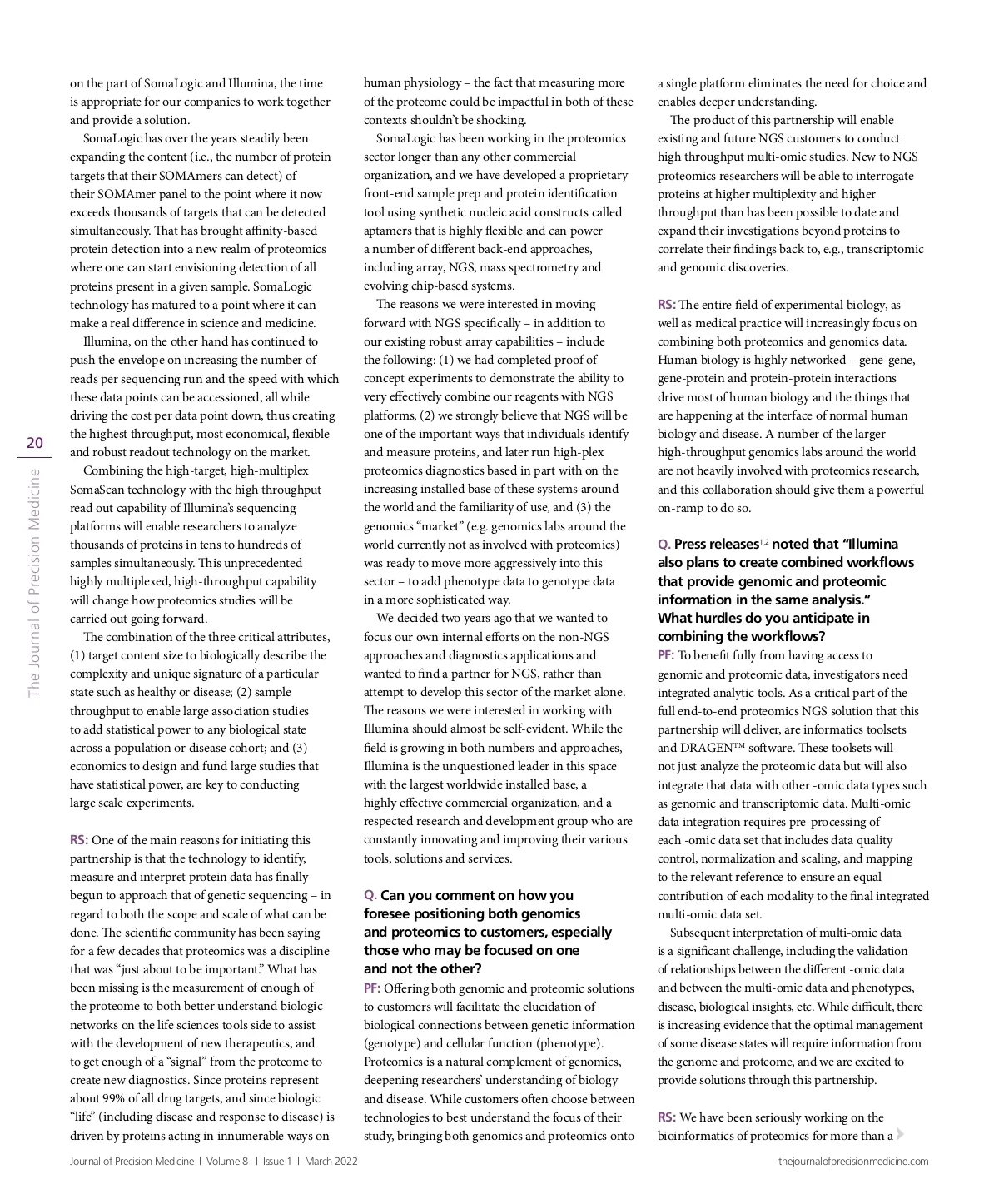 20

The Journal of Precision Medicine

on the part of SomaLogic and Illumina, the time is appropriate for our companies to work together and provide a solution.

SomaLogic has over the years steadily been expanding the content (i.e., the number of protein targets that their SOMAmers can detect) of their SOMAmer panel to the point where it now exceeds thousands of targets that can be detected simultaneously. That has brought affinity-based protein detection into a new realm of proteomics where one can start envisioning detection of all proteins present in a given sample. SomaLogic technology has matured to a point where it can make a real difference in science and medicine.

Illumina, on the other hand has continued to push the envelope on increasing the number of reads per sequencing run and the speed with which these data points can be accessioned, all while driving the cost per data point down, thus creating the highest throughput, most economical, flexible and robust readout technology on the market.

Combining the high-target, high-multiplex SomaScan technology with the high throughput read out capability of Illumina's sequencing platforms will enable researchers to analyze thousands of proteins in tens to hundreds of samples simultaneously. This unprecedented highly multiplexed, high-throughput capability will change how proteomics studies will be carried out going forward.

The combination of the three critical attributes, (1) target content size to biologically describe the complexity and unique signature of a particular state such as healthy or disease; (2) sample throughput to enable large association studies to add statistical power to any biological state across a population or disease cohort; and (3) economics to design and fund large studies that have statistical power, are key to conducting large scale experiments.

RS: One of the main reasons for initiating this partnership is that the technology to identify, measure and interpret protein data has finally begun to approach that of genetic sequencing – in regard to both the scope and scale of what can be done. The scientific community has been saying for a few decades that proteomics was a discipline that was "just about to be important." What has been missing is the measurement of enough of the proteome to both better understand biologic networks on the life sciences tools side to assist with the development of new therapeutics, and to get enough of a "signal" from the proteome to create new diagnostics. Since proteins represent about 99% of all drug targets, and since biologic "life" (including disease and response to disease) is driven by proteins acting in innumerable ways on human physiology – the fact that measuring more of the proteome could be impactful in both of these contexts shouldn't be shocking.

SomaLogic has been working in the proteomics sector longer than any other commercial organization, and we have developed a proprietary front-end sample prep and protein identification tool using synthetic nucleic acid constructs called aptamers that is highly flexible and can power a number of different back-end approaches, including array, NGS, mass spectrometry and evolving chip-based systems.

The reasons we were interested in moving forward with NGS specifically – in addition to our existing robust array capabilities – include the following: (1) we had completed proof of concept experiments to demonstrate the ability to very effectively combine our reagents with NGS platforms, (2) we strongly believe that NGS will be one of the important ways that individuals identify and measure proteins, and later run high-plex proteomics diagnostics based in part with on the increasing installed base of these systems around the world and the familiarity of use, and (3) the genomics "market" (e.g. genomics labs around the world currently not as involved with proteomics) was ready to move more aggressively into this sector – to add phenotype data to genotype data in a more sophisticated way.

We decided two years ago that we wanted to focus our own internal efforts on the non-NGS approaches and diagnostics applications and wanted to find a partner for NGS, rather than attempt to develop this sector of the market alone. The reasons we were interested in working with Illumina should almost be self-evident. While the field is growing in both numbers and approaches, Illumina is the unquestioned leader in this space with the largest worldwide installed base, a highly effective commercial organization, and a respected research and development group who are constantly innovating and improving their various tools, solutions and services.

Q. Can you comment on how you foresee positioning both genomics and proteomics to customers, especially those who may be focused on one and not the other?
PF: Offering both genomic and proteomic solutions to customers will facilitate the elucidation of biological connections between genetic information (genotype) and cellular function (phenotype). Proteomics is a natural complement of genomics, deepening researchers' understanding of biology and disease. While customers often choose between technologies to best understand the focus of their study, bringing both genomics and proteomics onto a single platform eliminates the need for choice and enables deeper understanding.

The product of this partnership will enable existing and future NGS customers to conduct high throughput multi-omic studies. New to NGS proteomics researchers will be able to interrogate proteins at higher multiplexity and higher throughput than has been possible to date and expand their investigations beyond proteins to correlate their findings back to, e.g., transcriptomic and genomic discoveries.

RS: The entire field of experimental biology, as well as medical practice will increasingly focus on combining both proteomics and genomics data. Human biology is highly networked – gene-gene, gene-protein and protein-protein interactions drive most of human biology and the things that are happening at the interface of normal human biology and disease. A number of the larger high-throughput genomics labs around the world are not heavily involved with proteomics research, and this collaboration should give them a powerful on-ramp to do so.

Q. Press releases$^{1,2}$ noted that "Illumina also plans to create combined workflows that provide genomic and proteomic information in the same analysis." What hurdles do you anticipate in combining the workflows?
PF: To benefit fully from having access to genomic and proteomic data, investigators need integrated analytic tools. As a critical part of the full end-to-end proteomics NGS solution that this partnership will deliver, are informatics toolsets and DRAGEN™ software. These toolsets will not just analyze the proteomic data but will also integrate that data with other -omic data types such as genomic and transcriptomic data. Multi-omic data integration requires pre-processing of each -omic data set that includes data quality control, normalization and scaling, and mapping to the relevant reference to ensure an equal contribution of each modality to the final integrated multi-omic data set.

Subsequent interpretation of multi-omic data is a significant challenge, including the validation of relationships between the different -omic data and between the multi-omic data and phenotypes, disease, biological insights, etc. While difficult, there is increasing evidence that the optimal management of some disease states will require information from the genome and proteome, and we are excited to provide solutions through this partnership.

RS: We have been seriously working on the bioinformatics of proteomics for more than a

Journal of Precision Medicine | Volume 8 | Issue 1 | March 2022

thejournalofprecisionmedicine.com